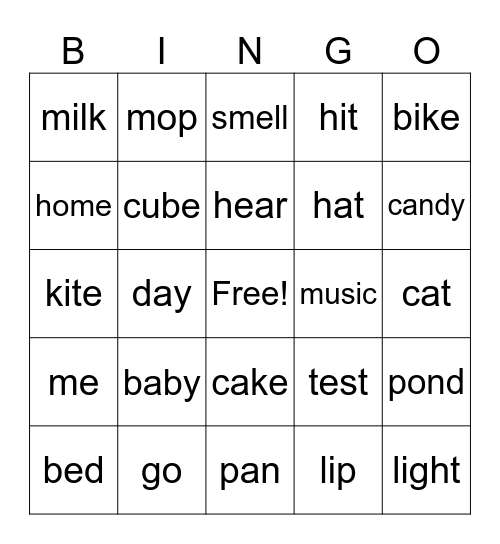 | B | I | N | G | O |
|---|---|---|---|---|
| milk | mop | smell | hit | bike |
| home | cube | hear | hat | candy |
| kite | day | Free! | music | cat |
| me | baby | cake | test | pond |
| bed | go | pan | lip | light |